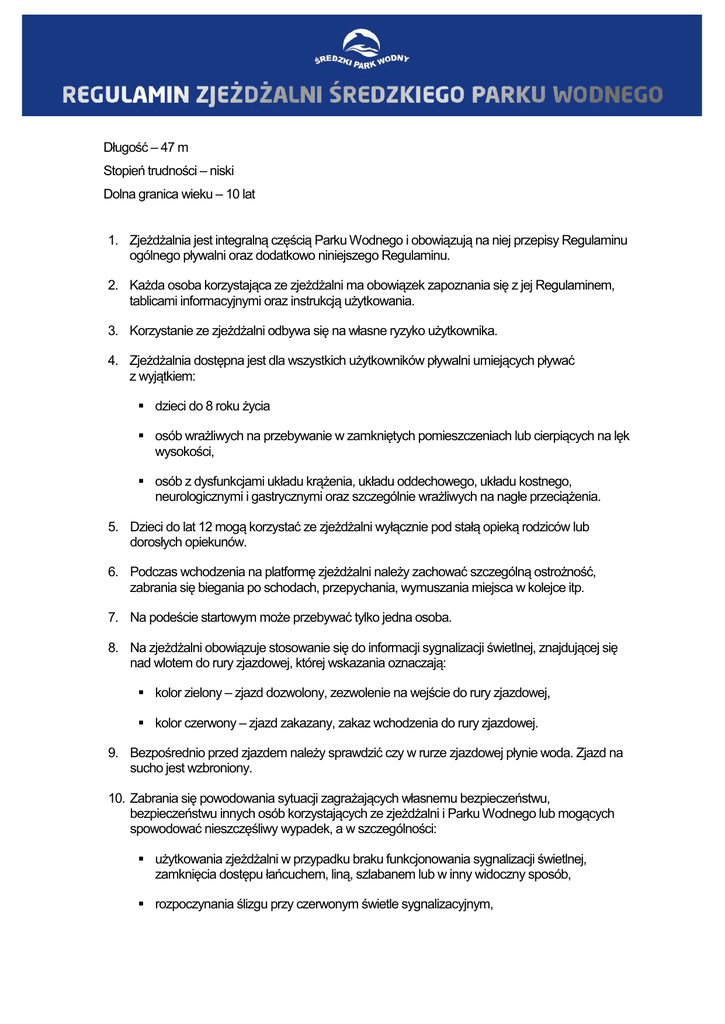 ŚREDZKI PARK WODNY

REGULAMIN ZJEŻDŻALNI ŚREDZKIEGO PARKU WODNEGO

Długość – 47 m

Stopień trudności – niski

Dolna granica wieku – 10 lat

1. Zjeżdżalnia jest integralną częścią Parku Wodnego i obowiązują na niej przepisy Regulaminu ogólnego pływalni oraz dodatkowo niniejszego Regulaminu.

2. Każda osoba korzystająca ze zjeżdżalni ma obowiązek zapoznania się z jej Regulaminem, tablicami informacyjnymi oraz instrukcją użytkowania.

3. Korzystanie ze zjeżdżalni odbywa się na własne ryzyko użytkownika.

4. Zjeżdżalnia dostępna jest dla wszystkich użytkowników pływalni umiejących pływać z wyjątkiem:

▪ dzieci do 8 roku życia

▪ osób wrażliwych na przebywanie w zamkniętych pomieszczeniach lub cierpiących na lęk wysokości,

▪ osób z dysfunkcjami układu krążenia, układu oddechowego, układu kostnego, neurologicznymi i gastrycznymi oraz szczególnie wrażliwych na nagłe przeciążenia.

5. Dzieci do lat 12 mogą korzystać ze zjeżdżalni wyłącznie pod stałą opieką rodziców lub dorosłych opiekunów.

6. Podczas wchodzenia na platformę zjeżdżalni należy zachować szczególną ostrożność, zabrania się biegania po schodach, przepychania, wymuszania miejsca w kolejce itp.

7. Na podeście startowym może przebywać tylko jedna osoba.

8. Na zjeżdżalni obowiązuje stosowanie się do informacji sygnalizacji świetlnej, znajdującej się nad wlotem do rury zjazdowej, której wskazania oznaczają:

▪ kolor zielony – zjazd dozwolony, zezwolenie na wejście do rury zjazdowej,

▪ kolor czerwony – zjazd zakazany, zakaz wchodzenia do rury zjazdowej.

9. Bezpośrednio przed zjazdem należy sprawdzić czy w rurze zjazdowej płynie woda. Zjazd na sucho jest wzbroniony.

10. Zabrania się powodowania sytuacji zagrażających własnemu bezpieczeństwu, bezpieczeństwu innych osób korzystających ze zjeżdżalni i Parku Wodnego lub mogących spowodować nieszczęśliwy wypadek, a w szczególności:

▪ użytkowania zjeżdżalni w przypadku braku funkcjonowania sygnalizacji świetlnej, zamknięcia dostępu łańcuchem, liną, szlabanem lub w inny widoczny sposób,

▪ rozpoczynania ślizgu przy czerwonym świetle sygnalizacyjnym,